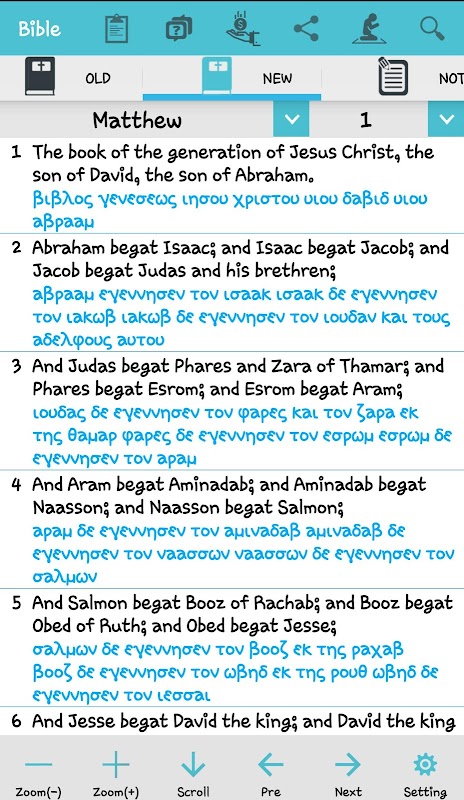 Bible

OLD NEW NOT

Matthew 1

1 The book of the generation of Jesus Christ, the son of David, the son of Abraham.
βιβλος γενεσεως ιησου χριστου υιου δαβιδ υιου αβρααμ

2 Abraham begat Isaac; and Isaac begat Jacob; and Jacob begat Judas and his brethren;
αβρααμ εγεννησεν τον ισαακ ισαακ δε εγεννησεν τον ιακωβ ιακωβ δε εγεννησεν τον ιουδαν και τους αδελφους αυτου

3 And Judas begat Phares and Zara of Thamar; and Phares begat Esrom; and Esrom begat Aram;
ιουδας δε εγεννησεν τον φαρες και τον ζαρα εκ της θαμαρ φαρες δε εγεννησεν τον εσρωμ εσρωμ δε εγεννησεν τον αραμ

4 And Aram begat Aminadab; and Aminadab begat Naasson; and Naasson begat Salmon;
αραμ δε εγεννησεν τον αμιναδαβ αμιναδαβ δε εγεννησεν τον ναασσων ναασσων δε εγεννησεν τον σαλμων

5 And Salmon begat Booz of Rachab; and Booz begat Obed of Ruth; and Obed begat Jesse;
σαλμων δε εγεννησεν τον βοοζ εκ της ραχαβ βοοζ δε εγεννησεν τον ωβηδ εκ της ρουθ ωβηδ δε εγεννησεν τον ιεσσαι

6 And Jesse begat David the king; and David the king

Zoom(-) Zoom(+) Scroll Pre Next Setting